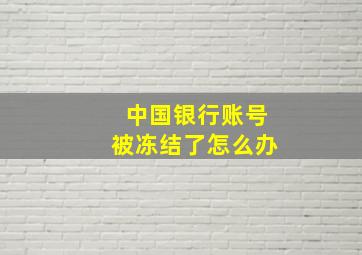 中国银行账号
被冻结了怎么办